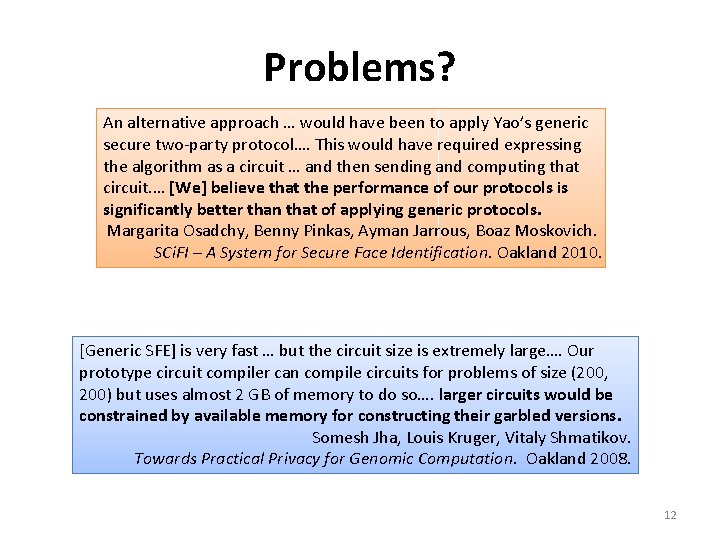 Problems?

An alternative approach … would have been to apply Yao's generic secure two-party protocol…. This would have required expressing the algorithm as a circuit … and then sending and computing that circuit…. [We] believe that the performance of our protocols is significantly better than that of applying generic protocols.

Margarita Osadchy, Benny Pinkas, Ayman Jarrous, Boaz Moskovich.
SCiFI – A System for Secure Face Identification. Oakland 2010.

[Generic SFE] is very fast … but the circuit size is extremely large…. Our prototype circuit compiler can compile circuits for problems of size (200, 200) but uses almost 2 GB of memory to do so…. larger circuits would be constrained by available memory for constructing their garbled versions.

Somesh Jha, Louis Kruger, Vitaly Shmatikov.
Towards Practical Privacy for Genomic Computation. Oakland 2008.

12